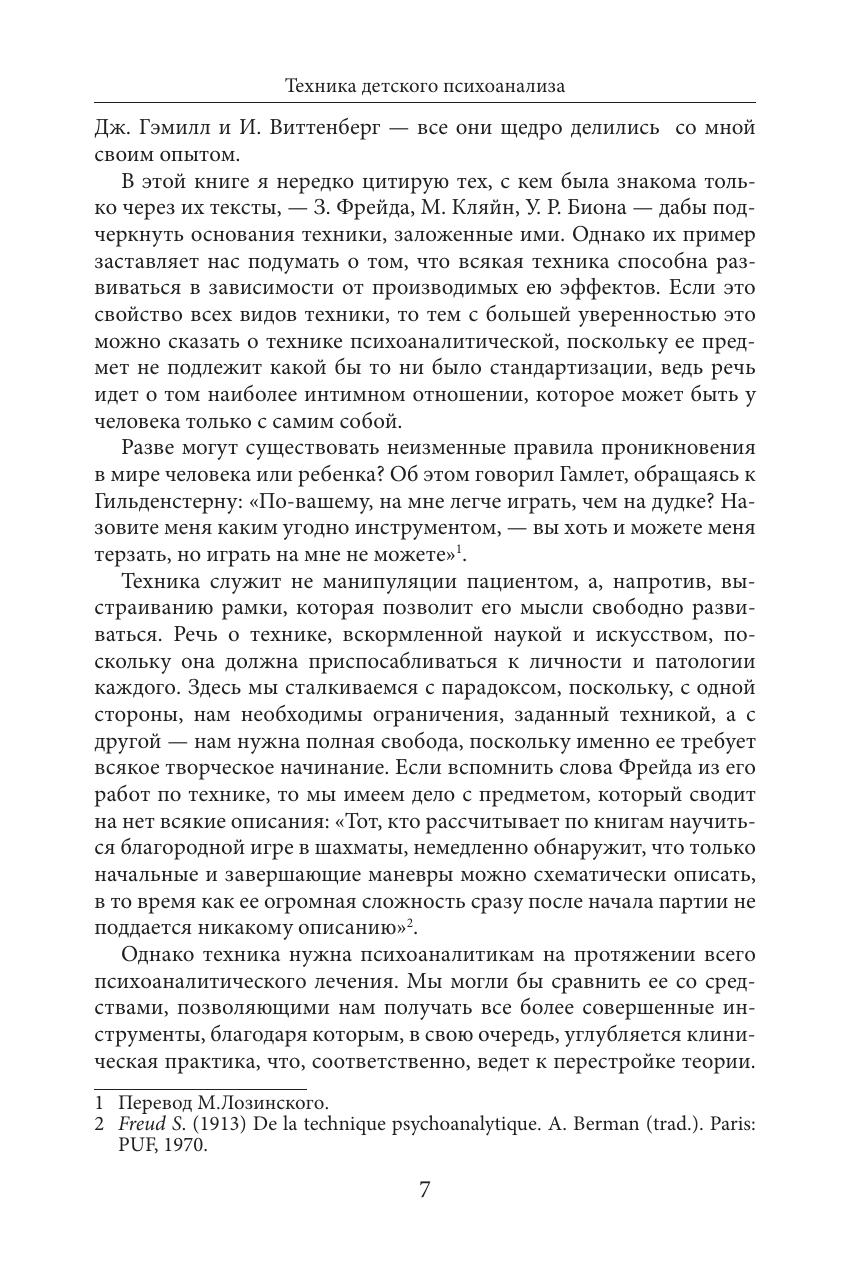 Техника детского психоанализа

Дж. Гэмилл и И. Виттенберг — все они щедро делились со мной своим опытом.

В этой книге я нередко цитирую тех, с кем была знакома только через их тексты, — З. Фрейда, М. Кляйн, У. Р. Биона — дабы подчеркнуть основания техники, заложенные ими. Однако их пример заставляет нас подумать о том, что всякая техника способна развиваться в зависимости от производимых ею эффектов. Если это свойство всех видов техники, то тем с большей уверенностью это можно сказать о технике психоаналитической, поскольку ее предмет не подлежит какой бы то ни было стандартизации, ведь речь идет о том наиболее интимном отношении, которое может быть у человека только с самим собой.

Разве могут существовать неизменные правила проникновения в мире человека или ребенка? Об этом говорил Гамлет, обращаясь к Гильденстерну: «По-вашему, на мне легче играть, чем на дудке? Назовите меня каким угодно инструментом, — вы хоть и можете меня терзать, но играть на мне не можете»$^1$.

Техника служит не манипуляции пациентом, а, напротив, выстраиванию рамки, которая позволит его мысли свободно развиваться. Речь о технике, вскормленной наукой и искусством, поскольку она должна приспосабливаться к личности и патологии каждого. Здесь мы сталкиваемся с парадоксом, поскольку, с одной стороны, нам необходимы ограничения, заданный техникой, а с другой — нам нужна полная свобода, поскольку именно ее требует всякое творческое начинание. Если вспомнить слова Фрейда из его работ по технике, то мы имеем дело с предметом, который сводит на нет всякие описания: «Тот, кто рассчитывает по книгам научиться благородной игре в шахматы, немедленно обнаружит, что только начальные и завершающие маневры можно схематически описать, в то время как ее огромная сложность сразу после начала партии не поддается никакому описанию»$^2$.

Однако техника нужна психоаналитикам на протяжении всего психоаналитического лечения. Мы могли бы сравнить ее со средствами, позволяющими нам получать все более совершенные инструменты, благодаря которым, в свою очередь, углубляется клиническая практика, что, соответственно, ведет к перестройке теории.

1 Перевод М.Лозинского.
2 Freud S. (1913) De la technique psychoanalytique. A. Berman (trad.). Paris: PUF, 1970.

7